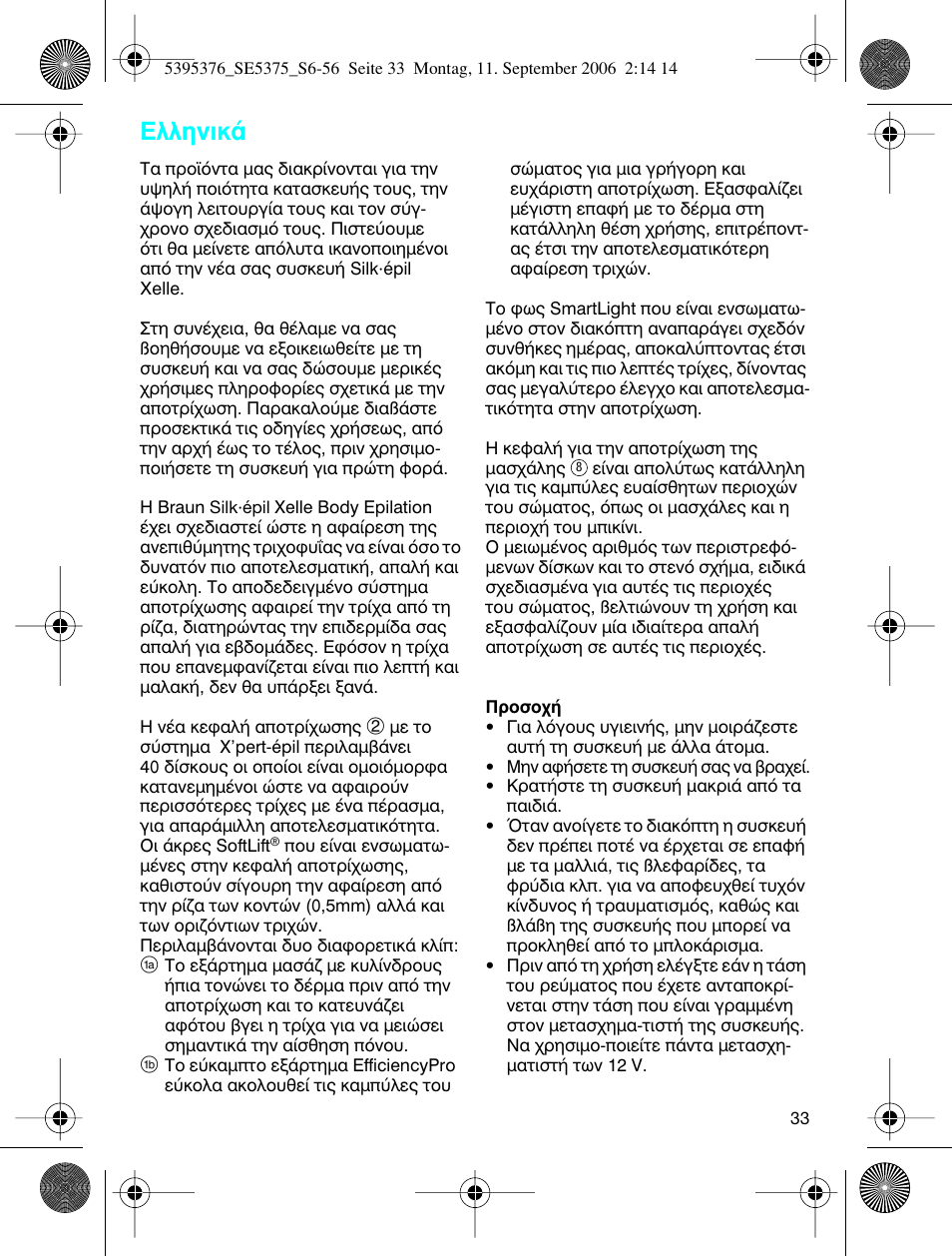 5395376_SE5375_S6-56 Seite 33 Montag, 11. September 2006 2:14 14

Ελληνικά

Τα προϊόντα μας διακρίνονται για την υψηλή ποιότητα κατασκευής τους, την άψογη λειτουργία τους και τον σύγχρονο σχεδιασμό τους. Πιστεύουμε ότι θα μείνετε απόλυτα ικανοποιημένοι από την νέα σας συσκευή Silk·épil Xelle.

Στη συνέχεια, θα θέλαμε να σας βοηθήσουμε να εξοικειωθείτε με τη συσκευή και να σας δώσουμε μερικές χρήσιμες πληροφορίες σχετικά με την αποτρίχωση. Παρακαλούμε διαβάστε προσεκτικά τις οδηγίες χρήσεως, από την αρχή έως το τέλος, πριν χρησιμοποιήσετε τη συσκευή για πρώτη φορά.

Η Braun Silk·épil Xelle Body Epilation έχει σχεδιαστεί ώστε η αφαίρεση της ανεπιθύμητης τριχοφυΐας να είναι όσο το δυνατόν πιο αποτελεσματική, απαλή και εύκολη. Το αποδεδειγμένο σύστημα αποτρίχωσης αφαιρεί την τρίχα από τη ρίζα, διατηρώντας την επιδερμίδα σας απαλή για εβδομάδες. Εφόσον η τρίχα που επανεμφανίζεται είναι πιο λεπτή και μαλακή, δεν θα υπάρξει ξανά.

Η νέα κεφαλή αποτρίχωσης ② με το σύστημα X'pert-épil περιλαμβάνει 40 δίσκους οι οποίοι είναι ομοιόμορφα κατανεμημένοι ώστε να αφαιρούν περισσότερες τρίχες με ένα πέρασμα, για απαράμιλλη αποτελεσματικότητα. Οι άκρες SoftLift® που είναι ενσωματωμένες στην κεφαλή αποτρίχωσης, καθιστούν σίγουρη την αφαίρεση από την ρίζα των κοντών (0,5mm) αλλά και των οριζόντιων τριχών.
Περιλαμβάνονται δυο διαφορετικά κλίπ:
1a Το εξάρτημα μασάζ με κυλίνδρους ήπια τονώνει το δέρμα πριν από την αποτρίχωση και το κατευνάζει αφότου βγει η τρίχα για να μειώσει σημαντικά την αίσθηση πόνου.
1b Το εύκαμπτο εξάρτημα EfficiencyPro εύκολα ακολουθεί τις καμπύλες του σώματος για μια γρήγορη και ευχάριστη αποτρίχωση. Εξασφαλίζει μέγιστη επαφή με το δέρμα στη κατάλληλη θέση χρήσης, επιτρέποντας έτσι την αποτελεσματικότερη αφαίρεση τριχών.

Το φως SmartLight που είναι ενσωματωμένο στον διακόπτη αναπαράγει σχεδόν συνθήκες ημέρας, αποκαλύπτοντας έτσι ακόμη και τις πιο λεπτές τρίχες, δίνοντας σας μεγαλύτερο έλεγχο και αποτελεσματικότητα στην αποτρίχωση.

Η κεφαλή για την αποτρίχωση της μασχάλης ⑧ είναι απολύτως κατάλληλη για τις καμπύλες ευαίσθητων περιοχών του σώματος, όπως οι μασχάλες και η περιοχή του μπικίνι.
Ο μειωμένος αριθμός των περιστρεφόμενων δίσκων και το στενό σχήμα, ειδικά σχεδιασμένα για αυτές τις περιοχές του σώματος, βελτιώνουν τη χρήση και εξασφαλίζουν μία ιδιαίτερα απαλή αποτρίχωση σε αυτές τις περιοχές.

Προσοχή
• Για λόγους υγιεινής, μην μοιράζεστε αυτή τη συσκευή με άλλα άτομα.
• Μην αφήσετε τη συσκευή σας να βραχεί.
• Κρατήστε τη συσκευή μακριά από τα παιδιά.
• Όταν ανοίγετε το διακόπτη η συσκευή δεν πρέπει ποτέ να έρχεται σε επαφή με τα μαλλιά, τις βλεφαρίδες, τα φρύδια κλπ. για να αποφευχθεί τυχόν κίνδυνος ή τραυματισμός, καθώς και βλάβη της συσκευής που μπορεί να προκληθεί από το μπλοκάρισμα.
• Πριν από τη χρήση ελέγξτε εάν η τάση του ρεύματος που έχετε ανταποκρίνεται στην τάση που είναι γραμμένη στον μετασχημα-τιστή της συσκευής. Να χρησιμο-ποιείτε πάντα μετασχηματιστή των 12 V.

33